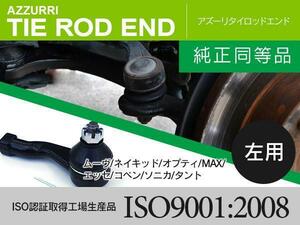 AZZURRI
TIE ROD END

アズーリタイロッドエンド

純正同等品

左用

ムーヴ/ネイキッド/オプティ/MAX/
エッセ/コペン/ソニカ/タント

ISO認証取得工場生産品 ISO9001:2008